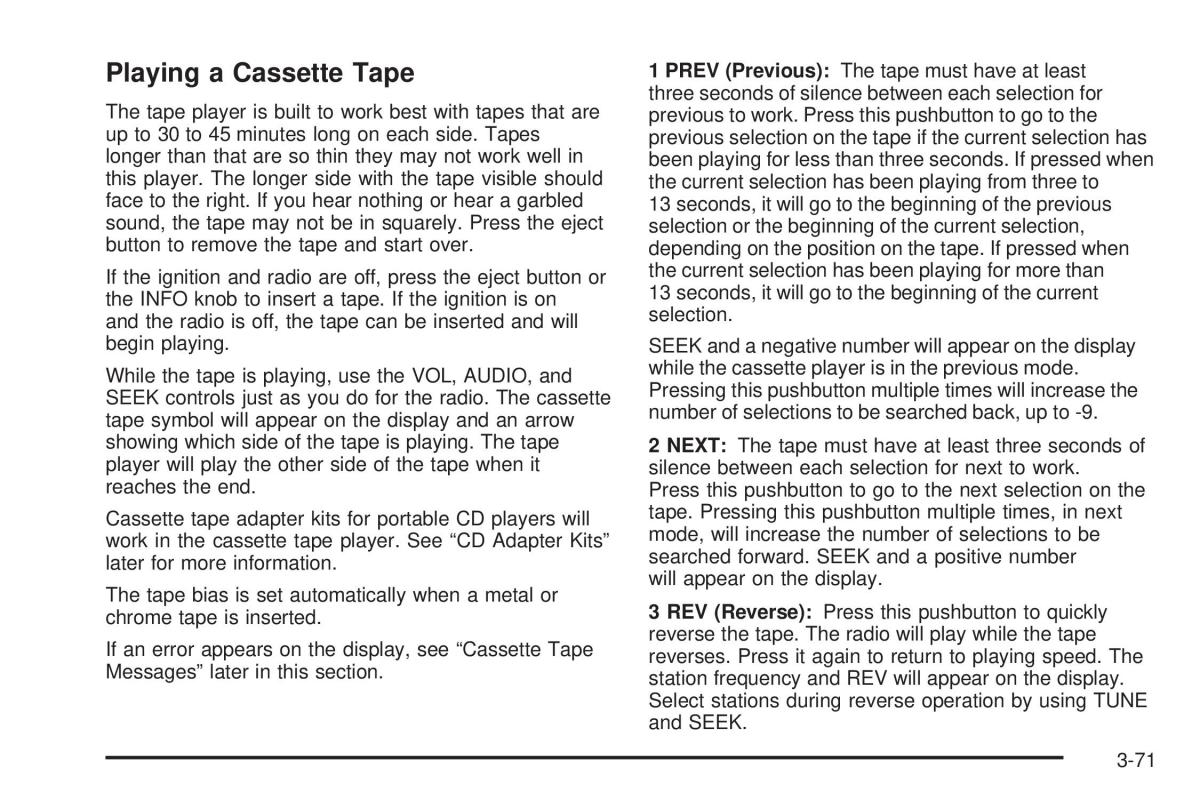 Playing a Cassette Tape

The tape player is built to work best with tapes that are up to 30 to 45 minutes long on each side. Tapes longer than that are so thin they may not work well in this player. The longer side with the tape visible should face to the right. If you hear nothing or hear a garbled sound, the tape may not be in squarely. Press the eject button to remove the tape and start over.

If the ignition and radio are off, press the eject button or the INFO knob to insert a tape. If the ignition is on and the radio is off, the tape can be inserted and will begin playing.

While the tape is playing, use the VOL, AUDIO, and SEEK controls just as you do for the radio. The cassette tape symbol will appear on the display and an arrow showing which side of the tape is playing. The tape player will play the other side of the tape when it reaches the end.

Cassette tape adapter kits for portable CD players will work in the cassette tape player. See “CD Adapter Kits” later for more information.

The tape bias is set automatically when a metal or chrome tape is inserted.

If an error appears on the display, see “Cassette Tape Messages” later in this section.

1 PREV (Previous): The tape must have at least three seconds of silence between each selection for previous to work. Press this pushbutton to go to the previous selection on the tape if the current selection has been playing for less than three seconds. If pressed when the current selection has been playing from three to 13 seconds, it will go to the beginning of the previous selection or the beginning of the current selection, depending on the position on the tape. If pressed when the current selection has been playing for more than 13 seconds, it will go to the beginning of the current selection.

SEEK and a negative number will appear on the display while the cassette player is in the previous mode. Pressing this pushbutton multiple times will increase the number of selections to be searched back, up to -9.

2 NEXT: The tape must have at least three seconds of silence between each selection for next to work. Press this pushbutton to go to the next selection on the tape. Pressing this pushbutton multiple times, in next mode, will increase the number of selections to be searched forward. SEEK and a positive number will appear on the display.

3 REV (Reverse): Press this pushbutton to quickly reverse the tape. The radio will play while the tape reverses. Press it again to return to playing speed. The station frequency and REV will appear on the display. Select stations during reverse operation by using TUNE and SEEK.

3-71